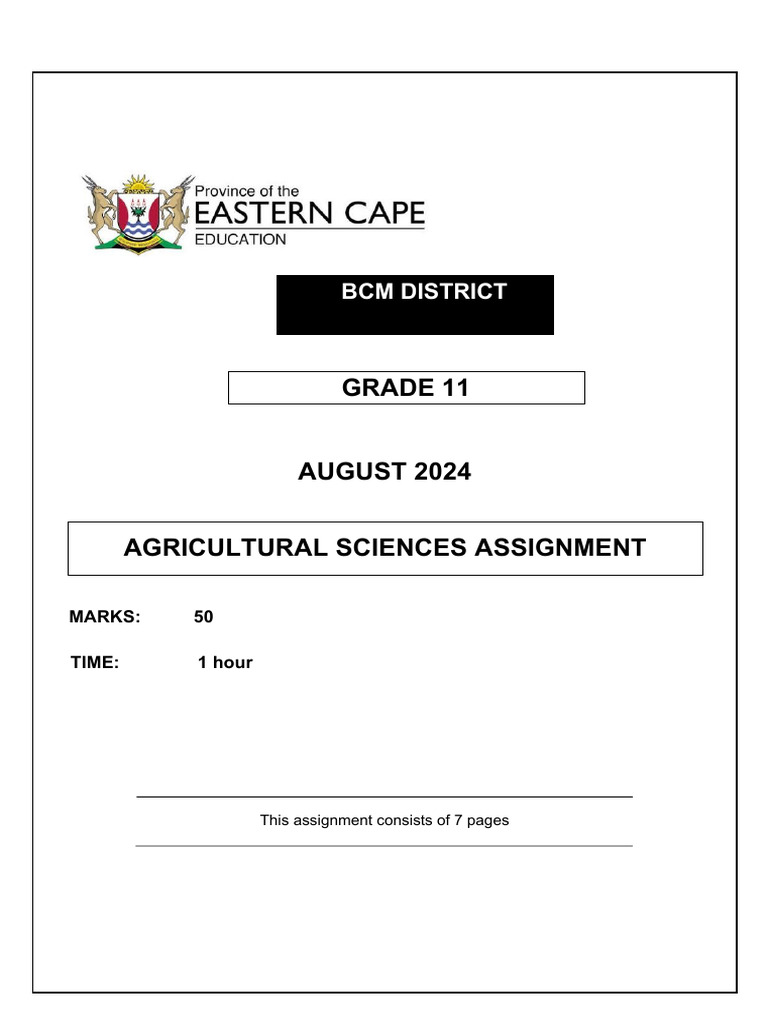 Province of the
EASTERN CAPE
EDUCATION

BCM DISTRICT

GRADE 11

AUGUST 2024

AGRICULTURAL SCIENCES ASSIGNMENT

MARKS: 50

TIME: 1 hour

This assignment consists of 7 pages